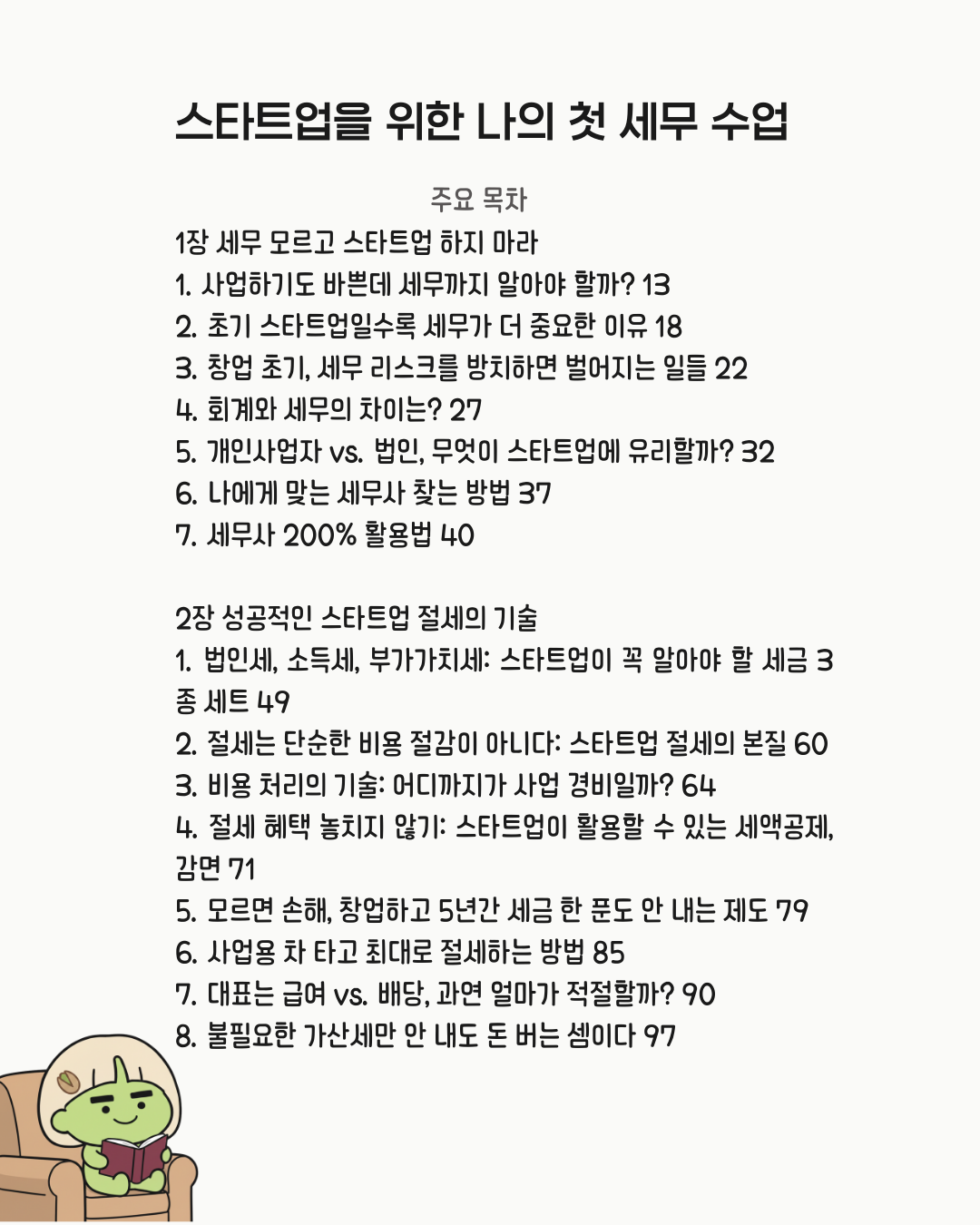 스타트업을 위한 나의 첫 세무 수업

주요 목차

1장 세무 모르고 스타트업 하지 마라
1. 사업하기도 바쁜데 세무까지 알아야 할까? 13
2. 초기 스타트업일수록 세무가 더 중요한 이유 18
3. 창업 초기, 세무 리스크를 방치하면 벌어지는 일들 22
4. 회계와 세무의 차이는? 27
5. 개인사업자 vs. 법인, 무엇이 스타트업에 유리할까? 32
6. 나에게 맞는 세무사 찾는 방법 37
7. 세무사 200% 활용법 40

2장 성공적인 스타트업 절세의 기술
1. 법인세, 소득세, 부가가치세: 스타트업이 꼭 알아야 할 세금 3종 세트 49
2. 절세는 단순한 비용 절감이 아니다: 스타트업 절세의 본질 60
3. 비용 처리의 기술: 어디까지가 사업 경비일까? 64
4. 절세 혜택 놓치지 않기: 스타트업이 활용할 수 있는 세액공제, 감면 71
5. 모르면 손해, 창업하고 5년간 세금 한 푼도 안 내는 제도 79
6. 사업용 차 타고 최대로 절세하는 방법 85
7. 대표는 급여 vs. 배당, 과연 얼마가 적절할까? 90
8. 불필요한 가산세만 안 내도 돈 버는 셈이다 97